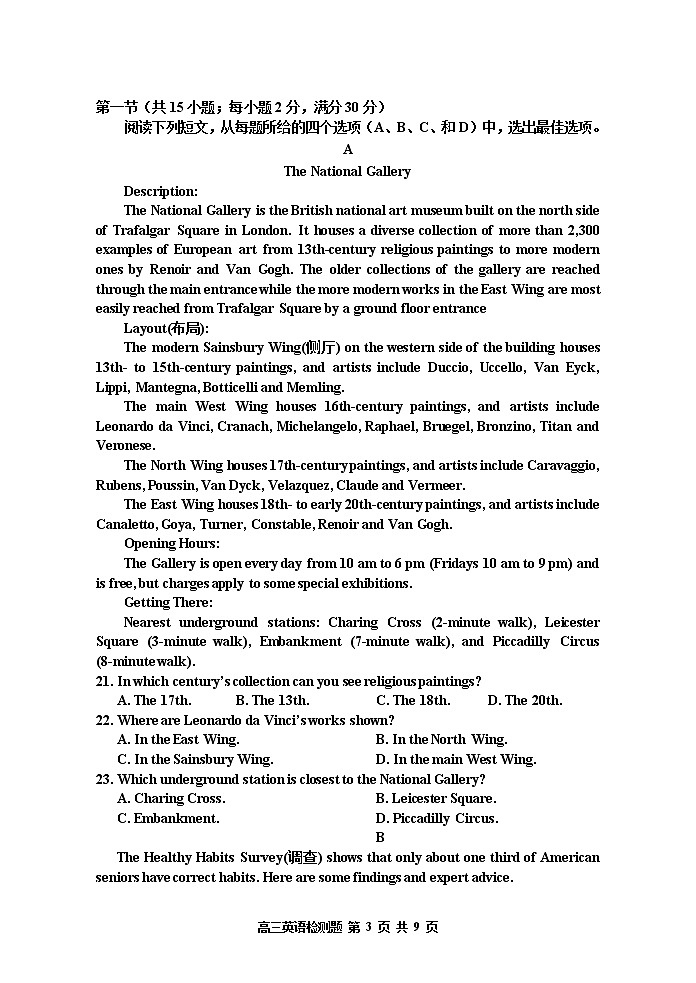 第一节（共15小题；每小题2分，满分30分）
阅读下列短文，从每题所给的四个选项（A、B、C、和D）中，选出最佳选项。

A

The National Gallery

Description:

The National Gallery is the British national art museum built on the north side of Trafalgar Square in London. It houses a diverse collection of more than 2,300 examples of European art from 13th-century religious paintings to more modern ones by Renoir and Van Gogh. The older collections of the gallery are reached through the main entrance while the more modern works in the East Wing are most easily reached from Trafalgar Square by a ground floor entrance

Layout(布局):

The modern Sainsbury Wing(侧厅) on the western side of the building houses 13th- to 15th-century paintings, and artists include Duccio, Uccello, Van Eyck, Lippi, Mantegna, Botticelli and Memling.

The main West Wing houses 16th-century paintings, and artists include Leonardo da Vinci, Cranach, Michelangelo, Raphael, Bruegel, Bronzino, Titan and Veronese.

The North Wing houses 17th-century paintings, and artists include Caravaggio, Rubens, Poussin, Van Dyck, Velazquez, Claude and Vermeer.

The East Wing houses 18th- to early 20th-century paintings, and artists include Canaletto, Goya, Turner, Constable, Renoir and Van Gogh.

Opening Hours:

The Gallery is open every day from 10 am to 6 pm (Fridays 10 am to 9 pm) and is free, but charges apply to some special exhibitions.

Getting There:

Nearest underground stations: Charing Cross (2-minute walk), Leicester Square (3-minute walk), Embankment (7-minute walk), and Piccadilly Circus (8-minute walk).

21. In which century's collection can you see religious paintings?
A. The 17th. B. The 13th. C. The 18th. D. The 20th.

22. Where are Leonardo da Vinci's works shown?
A. In the East Wing. B. In the North Wing.
C. In the Sainsbury Wing. D. In the main West Wing.

23. Which underground station is closest to the National Gallery?
A. Charing Cross. B. Leicester Square.
C. Embankment. D. Piccadilly Circus.

B

The Healthy Habits Survey(调查) shows that only about one third of American seniors have correct habits. Here are some findings and expert advice.

高三英语检测题 第 3 页 共 9 页